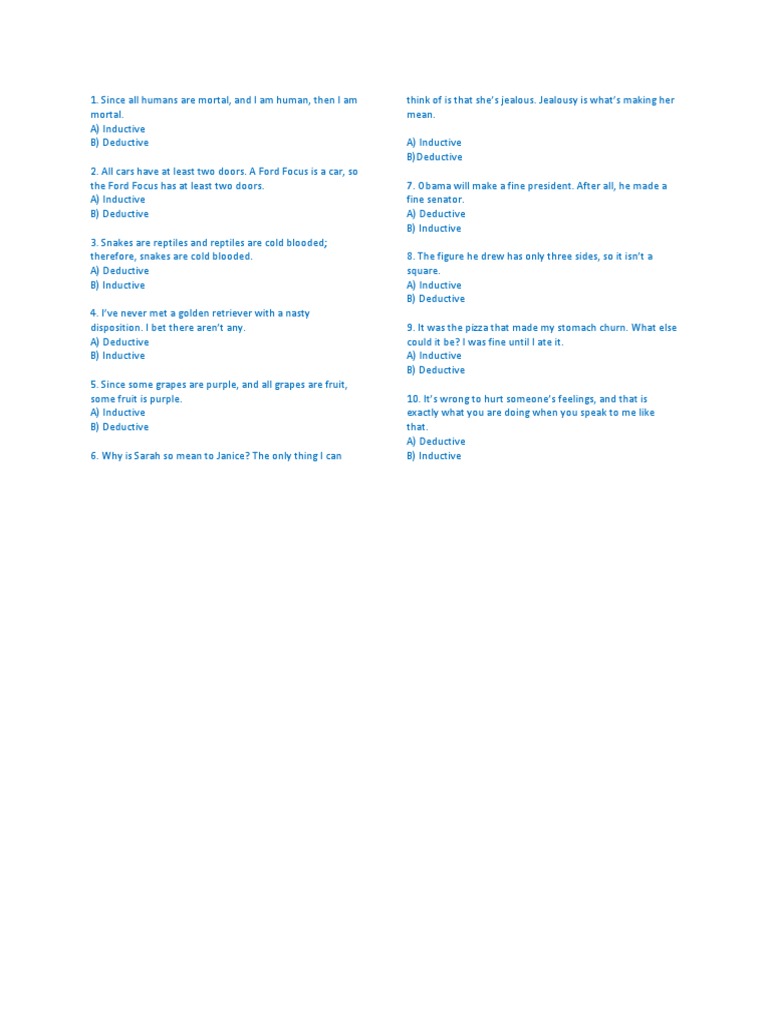 1. Since all humans are mortal, and I am human, then I am mortal.
A) Inductive
B) Deductive

2. All cars have at least two doors. A Ford Focus is a car, so the Ford Focus has at least two doors.
A) Inductive
B) Deductive

3. Snakes are reptiles and reptiles are cold blooded; therefore, snakes are cold blooded.
A) Deductive
B) Inductive

4. I've never met a golden retriever with a nasty disposition. I bet there aren't any.
A) Deductive
B) Inductive

5. Since some grapes are purple, and all grapes are fruit, some fruit is purple.
A) Inductive
B) Deductive

6. Why is Sarah so mean to Janice? The only thing I can think of is that she's jealous. Jealousy is what's making her mean.

A) Inductive
B)Deductive

7. Obama will make a fine president. After all, he made a fine senator.
A) Deductive
B) Inductive

8. The figure he drew has only three sides, so it isn't a square.
A) Inductive
B) Deductive

9. It was the pizza that made my stomach churn. What else could it be? I was fine until I ate it.
A) Inductive
B) Deductive

10. It's wrong to hurt someone's feelings, and that is exactly what you are doing when you speak to me like that.
A) Deductive
B) Inductive